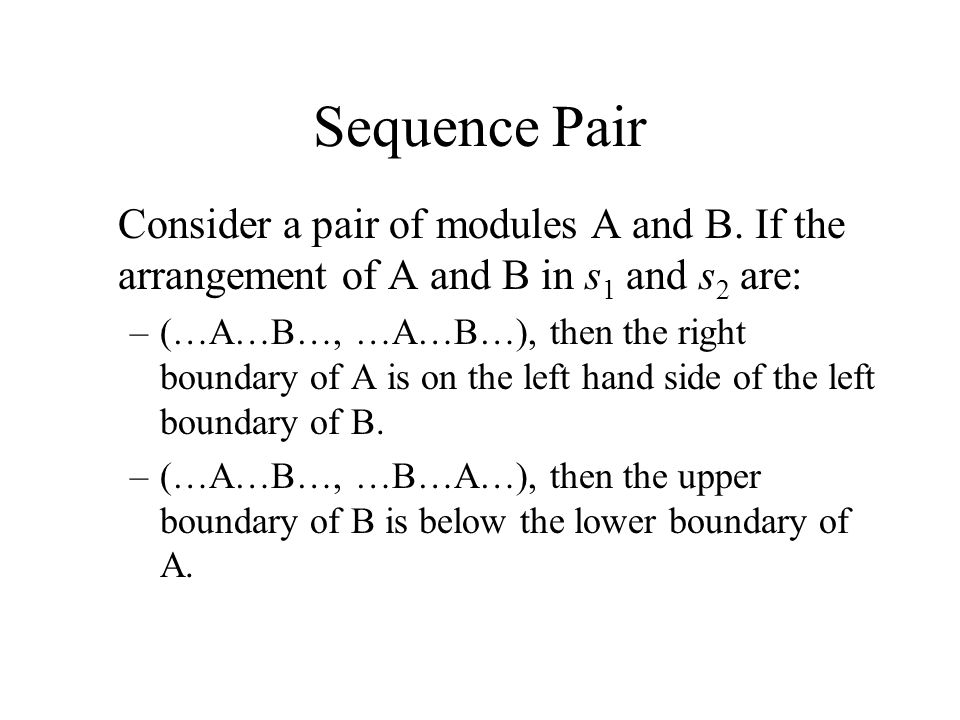 Sequence Pair

Consider a pair of modules A and B. If the arrangement of A and B in $s_1$ and $s_2$ are:

– (…A…B…, …A…B…), then the right boundary of A is on the left hand side of the left boundary of B.

– (…A…B…, …B…A…), then the upper boundary of B is below the lower boundary of A.